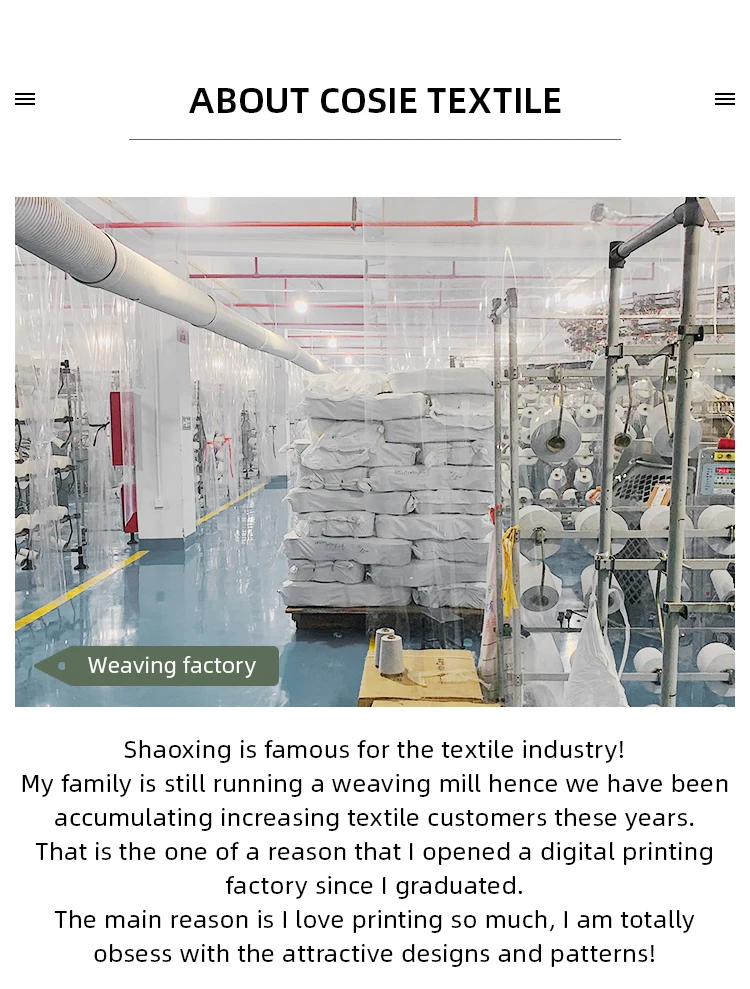 ABOUT COSIE TEXTILE

Weaving factory

Shaoxing is famous for the textile industry!
My family is still running a weaving mill hence we have been accumulating increasing textile customers these years.
That is the one of a reason that I opened a digital printing factory since I graduated.
The main reason is I love printing so much, I am totally obsess with the attractive designs and patterns!